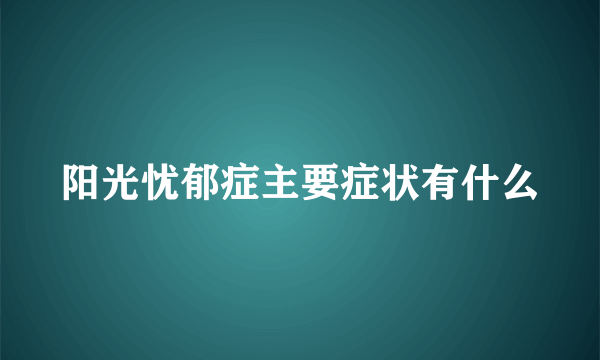 阳光忧郁症主要症状有什么